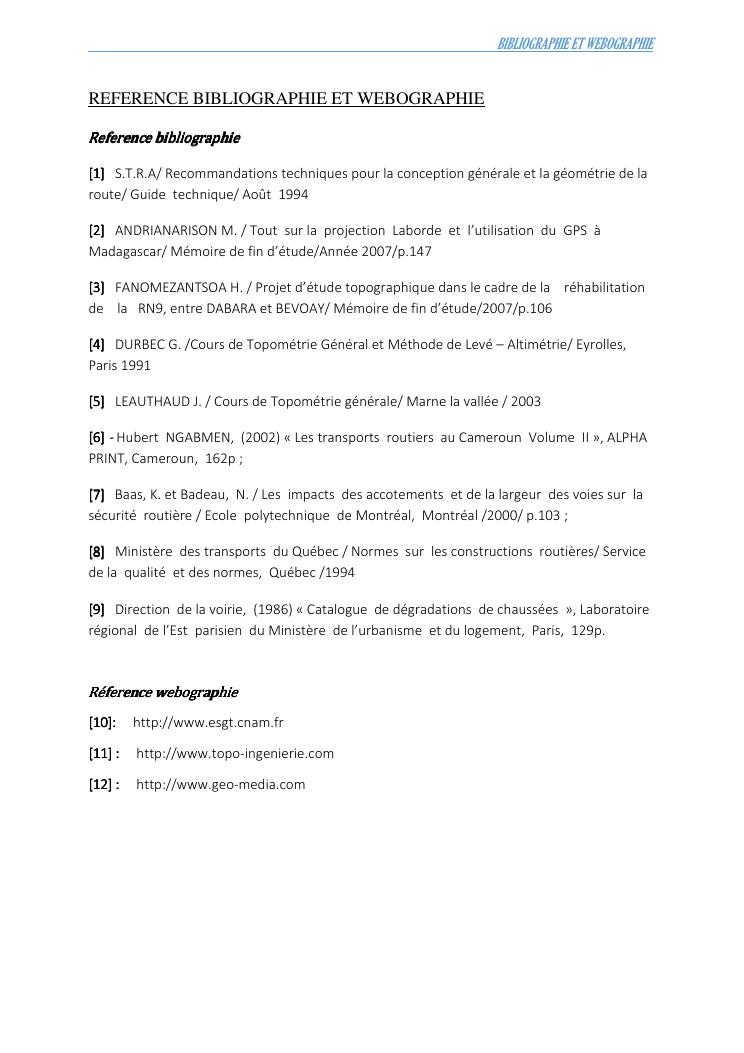 BIBLIOGRAPHIE ET WEBOGRAPHIE

REFERENCE BIBLIOGRAPHIE ET WEBOGRAPHIE

Reference bibliographie

[1] S.T.R.A/ Recommandations techniques pour la conception générale et la géométrie de la route/ Guide technique/ Août 1994

[2] ANDRIANARISON M. / Tout sur la projection Laborde et l'utilisation du GPS à Madagascar/ Mémoire de fin d'étude/Année 2007/p.147

[3] FANOMEZANTSOA H. / Projet d'étude topographique dans le cadre de la réhabilitation de la RN9, entre DABARA et BEVOAY/ Mémoire de fin d'étude/2007/p.106

[4] DURBEC G. /Cours de Topométrie Général et Méthode de Levé – Altimétrie/ Eyrolles, Paris 1991

[5] LEAUTHAUD J. / Cours de Topométrie générale/ Marne la vallée / 2003

[6] - Hubert NGABMEN, (2002) « Les transports routiers au Cameroun Volume II », ALPHA PRINT, Cameroun, 162p ;

[7] Baas, K. et Badeau, N. / Les impacts des accotements et de la largeur des voies sur la sécurité routière / Ecole polytechnique de Montréal, Montréal /2000/ p.103 ;

[8] Ministère des transports du Québec / Normes sur les constructions routières/ Service de la qualité et des normes, Québec /1994

[9] Direction de la voirie, (1986) « Catalogue de dégradations de chaussées », Laboratoire régional de l'Est parisien du Ministère de l'urbanisme et du logement, Paris, 129p.

Réference webographie

[10]: http://www.esgt.cnam.fr

[11] : http://www.topo-ingenierie.com

[12] : http://www.geo-media.com